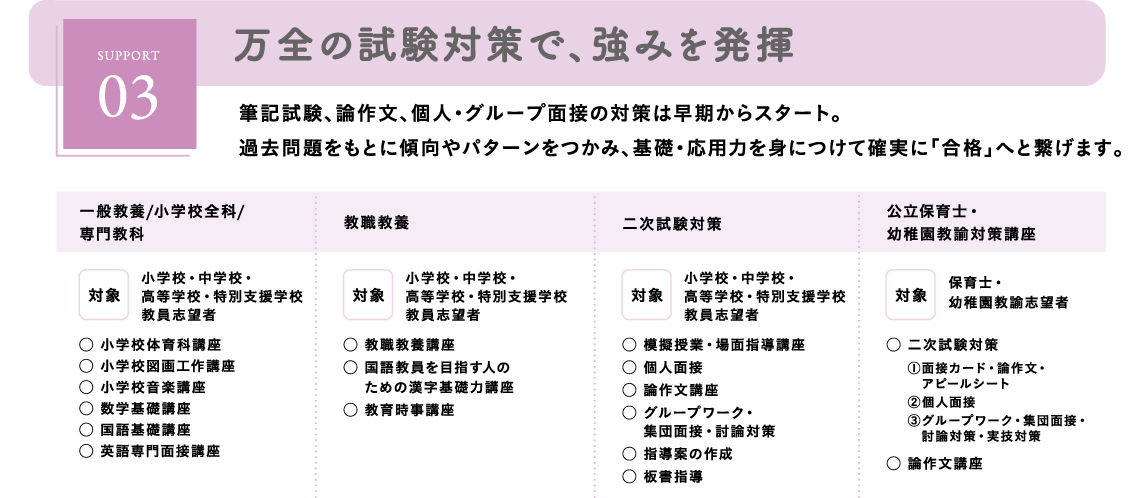 SUPPORT
03

万全の試験対策で、強みを発揮

筆記試験、論作文、個人・グループ面接の対策は早期からスタート。
過去問題をもとに傾向やパターンをつかみ、基礎・応用力を身につけて確実に「合格」へと繋げます。

一般教養/小学校全科/専門教科

対象 小学校・中学校・高等学校・特別支援学校教員志望者

○ 小学校体育科講座
○ 小学校図画工作講座
○ 小学校音楽講座
○ 数学基礎講座
○ 国語基礎講座
○ 英語専門面接講座

教職教養

対象 小学校・中学校・高等学校・特別支援学校教員志望者

○ 教職教養講座
○ 国語教員を目指す人のための漢字基礎力講座
○ 教育時事講座

二次試験対策

対象 小学校・中学校・高等学校・特別支援学校教員志望者

○ 模擬授業・場面指導講座
○ 個人面接
○ 論作文講座
○ グループワーク・集団面接・討論対策
○ 指導案の作成
○ 板書指導

公立保育士・幼稚園教諭対策講座

対象 保育士・幼稚園教諭志望者

○ 二次試験対策
①面接カード・論作文・アピールシート
②個人面接
③グループワーク・集団面接・討論対策・実技対策
○ 論作文講座